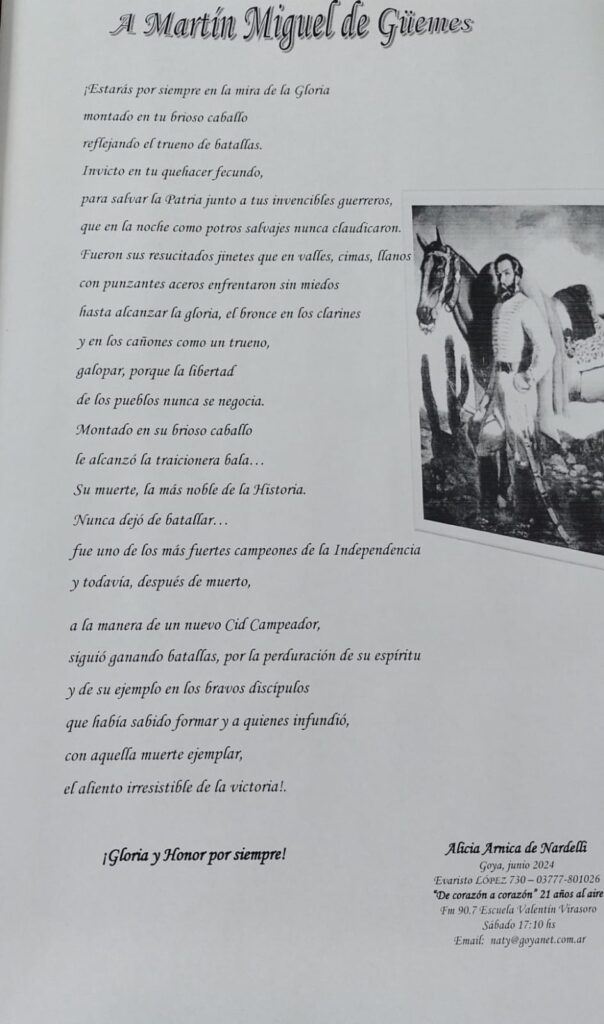 A Martín Miguel de Güemes

¡Estarás por siempre en la mira de la Gloria
montado en tu brioso caballo
reflejando el trueno de batallas.
Invicto en tu quehacer fecundo,
para salvar la Patria junto a tus invencibles guerreros,
que en la noche como potros salvajes nunca claudicaron.
Fueron sus resucitados jinetes que en valles, cimas, llanos
con punzantes aceros enfrentaron sin miedos
hasta alcanzar la gloria, el bronce en los clarines
y en los cañones como un trueno,
galopar, porque la libertad
de los pueblos nunca se negocia.
Montado en su brioso caballo
le alcanzó la traicionera bala...
Su muerte, la más noble de la Historia.
Nunca dejó de batallar...
fue uno de los más fuertes campeones de la Independencia
y todavía, después de muerto,

a la manera de un nuevo Cid Campeador,
siguió ganando batallas, por la perduración de su espíritu
y de su ejemplo en los bravos discípulos
que había sabido formar y a quienes infundió,
con aquella muerte ejemplar,
el aliento irresistible de la victoria!.

¡Gloria y Honor por siempre!

Alicia Arnica de Nardelli
Goya, junio 2024
Evaristo LÓPEZ 730 – 03777-801026
"De corazón a corazón" 21 años al aire
Fm 90.7 Escuela Valentín Virasoro
Sábado 17:10 hs
Email: naty@goyanet.com.ar